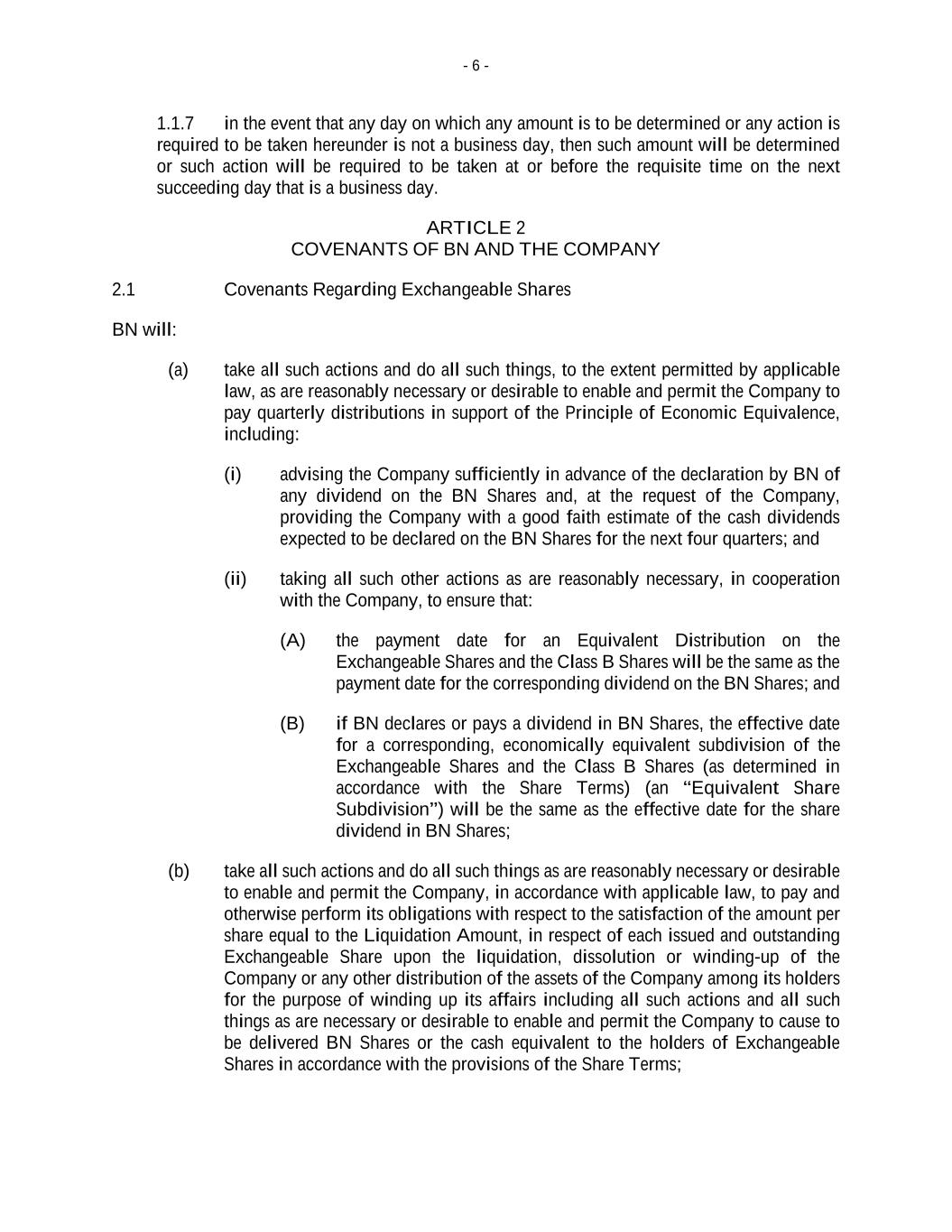 - 6 -

1.1.7 in the event that any day on which any amount is to be determined or any action is required to be taken hereunder is not a business day, then such amount will be determined or such action will be required to be taken at or before the requisite time on the next succeeding day that is a business day.

ARTICLE 2
COVENANTS OF BN AND THE COMPANY

2.1 Covenants Regarding Exchangeable Shares

BN will:

(a) take all such actions and do all such things, to the extent permitted by applicable law, as are reasonably necessary or desirable to enable and permit the Company to pay quarterly distributions in support of the Principle of Economic Equivalence, including:

(i) advising the Company sufficiently in advance of the declaration by BN of any dividend on the BN Shares and, at the request of the Company, providing the Company with a good faith estimate of the cash dividends expected to be declared on the BN Shares for the next four quarters; and

(ii) taking all such other actions as are reasonably necessary, in cooperation with the Company, to ensure that:

(A) the payment date for an Equivalent Distribution on the Exchangeable Shares and the Class B Shares will be the same as the payment date for the corresponding dividend on the BN Shares; and

(B) if BN declares or pays a dividend in BN Shares, the effective date for a corresponding, economically equivalent subdivision of the Exchangeable Shares and the Class B Shares (as determined in accordance with the Share Terms) (an “Equivalent Share Subdivision”) will be the same as the effective date for the share dividend in BN Shares;

(b) take all such actions and do all such things as are reasonably necessary or desirable to enable and permit the Company, in accordance with applicable law, to pay and otherwise perform its obligations with respect to the satisfaction of the amount per share equal to the Liquidation Amount, in respect of each issued and outstanding Exchangeable Share upon the liquidation, dissolution or winding-up of the Company or any other distribution of the assets of the Company among its holders for the purpose of winding up its affairs including all such actions and all such things as are necessary or desirable to enable and permit the Company to cause to be delivered BN Shares or the cash equivalent to the holders of Exchangeable Shares in accordance with the provisions of the Share Terms;